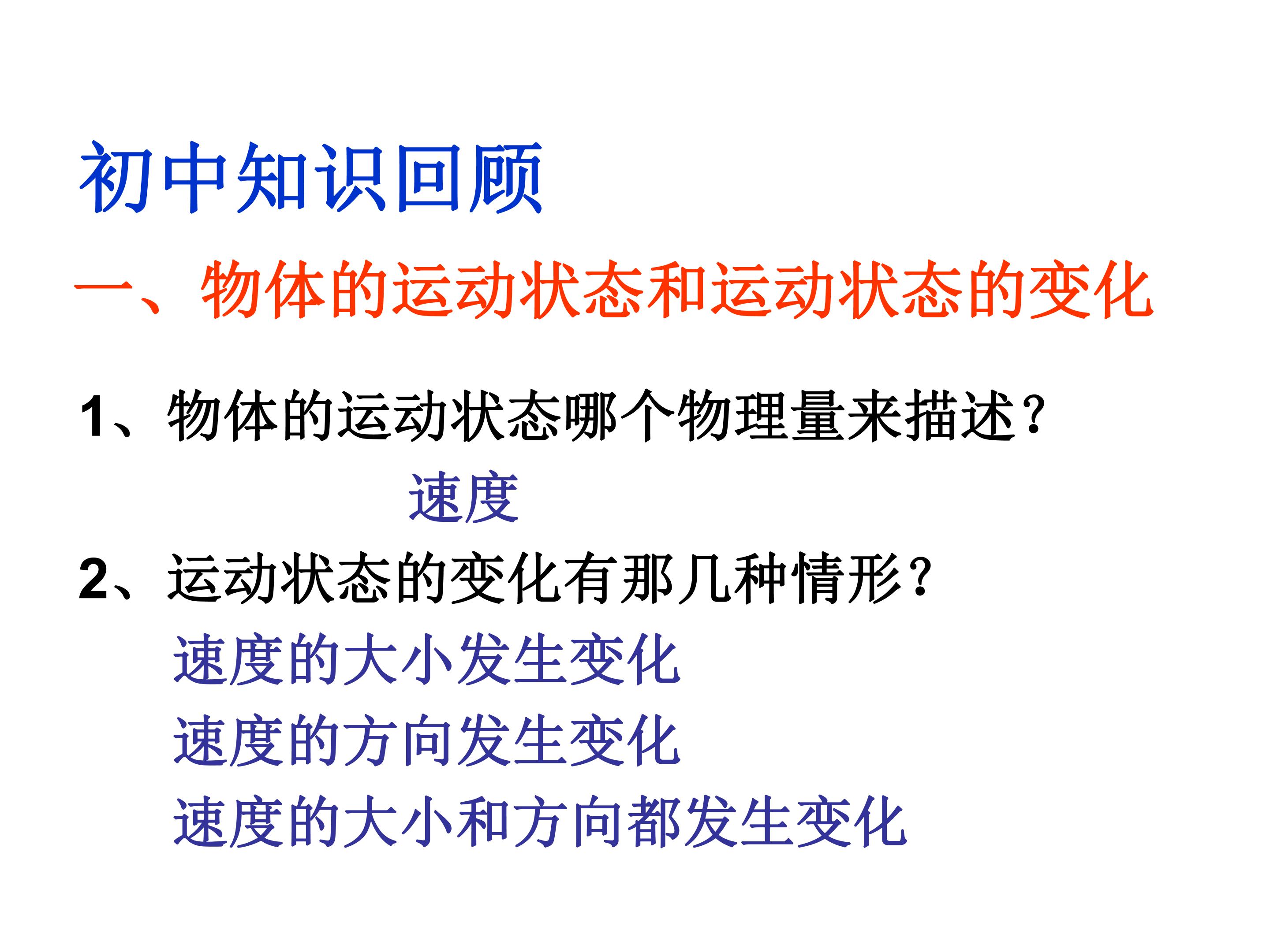 初中知识回顾

一、物体的运动状态和运动状态的变化

1、物体的运动状态哪个物理量来描述?

速度

2、运动状态的变化有那几种情形?

速度的大小发生变化

速度的方向发生变化

速度的大小和方向都发生变化